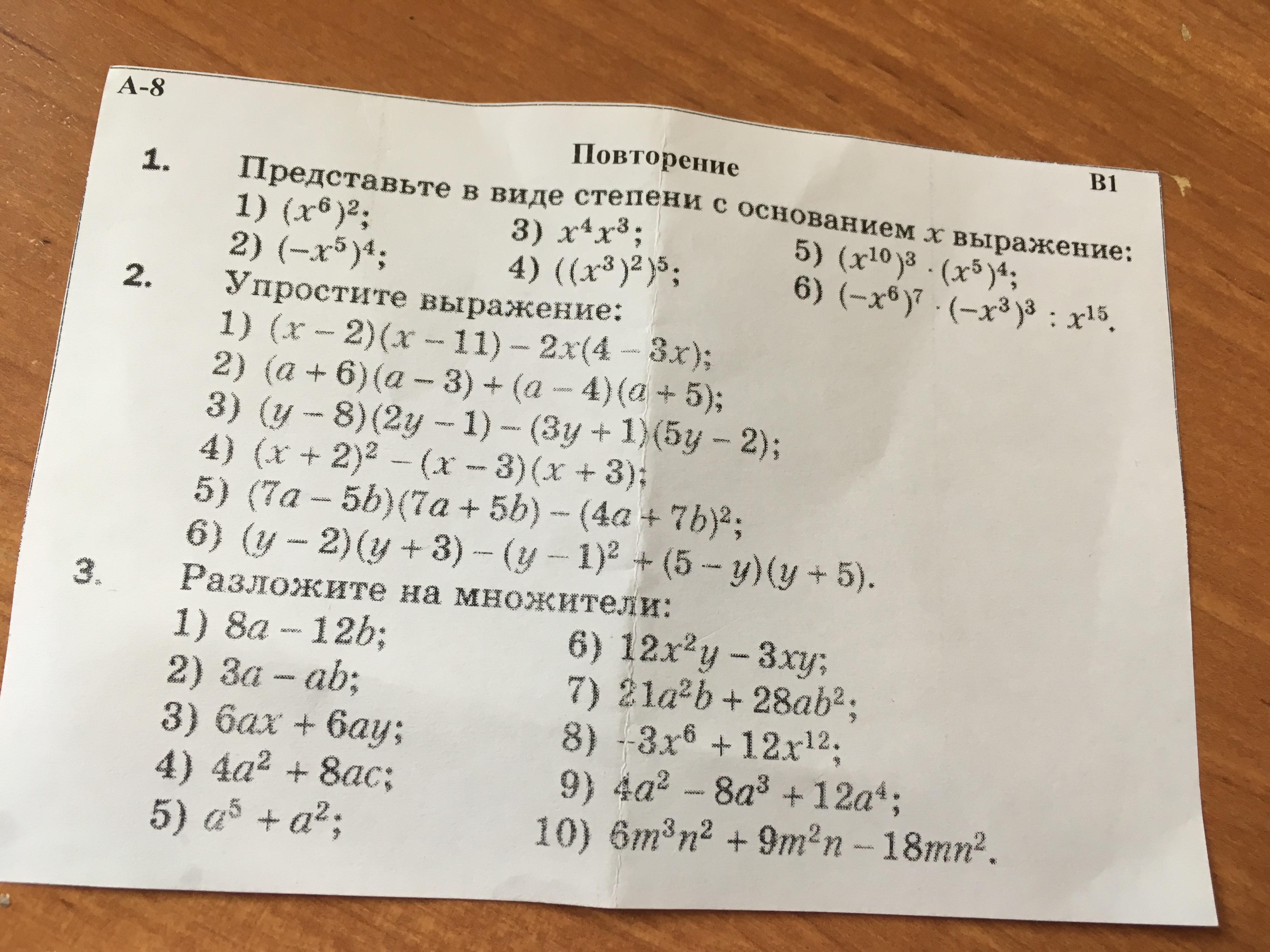 А-8

Повторение

В1

1. Представьте в виде степени с основанием $x$ выражение:

1) $(x^6)^2$;
2) $(-x^5)^4$;
3) $x^4x^3$;
4) $((x^3)^2)^5$;
5) $(x^{10})^3 \cdot (x^5)^4$;
6) $(-x^6)^7 \cdot (-x^3)^3 : x^{15}$.

2. Упростите выражение:

1) $(x-2)(x-11)-2x(4-3x)$;
2) $(a+6)(a-3)+(a-4)(a+5)$;
3) $(y-8)(2y-1)-(3y+1)(5y-2)$;
4) $(x+2)^2-(x-3)(x+3)$;
5) $(7a-5b)(7a+5b)-(4a+7b)^2$;
6) $(y-2)(y+3)-(y-1)^2+(5-y)(y+5)$.

3. Разложите на множители:

1) $8a-12b$;
2) $3a-ab$;
3) $6ax+6ay$;
4) $4a^2+8ac$;
5) $a^5+a^2$;
6) $12x^2y-3xy$;
7) $21a^2b+28ab^2$;
8) $-3x^6+12x^{12}$;
9) $4a^2-8a^3+12a^4$;
10) $6m^3n^2+9m^2n-18mn^2$.